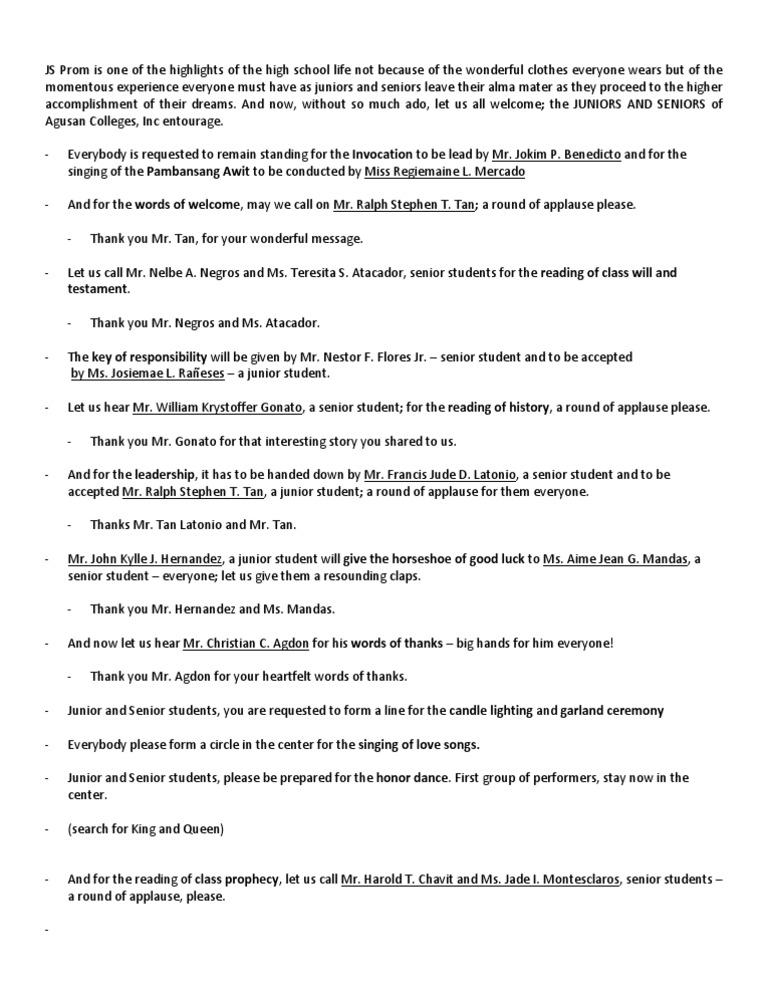 JS Prom is one of the highlights of the high school life not because of the wonderful clothes everyone wears but of the momentous experience everyone must have as juniors and seniors leave their alma mater as they proceed to the higher accomplishment of their dreams. And now, without so much ado, let us all welcome; the JUNIORS AND SENIORS of Agusan Colleges, Inc entourage.

- Everybody is requested to remain standing for the Invocation to be lead by Mr. Jokim P. Benedicto and for the singing of the Pambansang Awit to be conducted by Miss Regiemaine L. Mercado

- And for the words of welcome, may we call on Mr. Ralph Stephen T. Tan; a round of applause please.

- Thank you Mr. Tan, for your wonderful message.

- Let us call Mr. Nelbe A. Negros and Ms. Teresita S. Atacador, senior students for the reading of class will and testament.

- Thank you Mr. Negros and Ms. Atacador.

- The key of responsibility will be given by Mr. Nestor F. Flores Jr. – senior student and to be accepted by Ms. Josiemae L. Rañeses – a junior student.

- Let us hear Mr. William Krystoffer Gonato, a senior student; for the reading of history, a round of applause please.

- Thank you Mr. Gonato for that interesting story you shared to us.

- And for the leadership, it has to be handed down by Mr. Francis Jude D. Latonio, a senior student and to be accepted Mr. Ralph Stephen T. Tan, a junior student; a round of applause for them everyone.

- Thanks Mr. Tan Latonio and Mr. Tan.

- Mr. John Kylle J. Hernandez, a junior student will give the horseshoe of good luck to Ms. Aime Jean G. Mandas, a senior student – everyone; let us give them a resounding claps.

- Thank you Mr. Hernandez and Ms. Mandas.

- And now let us hear Mr. Christian C. Agdon for his words of thanks – big hands for him everyone!

- Thank you Mr. Agdon for your heartfelt words of thanks.

- Junior and Senior students, you are requested to form a line for the candle lighting and garland ceremony

- Everybody please form a circle in the center for the singing of love songs.

- Junior and Senior students, please be prepared for the honor dance. First group of performers, stay now in the center.

- (search for King and Queen)

- And for the reading of class prophecy, let us call Mr. Harold T. Chavit and Ms. Jade I. Montesclaros, senior students – a round of applause, please.

-